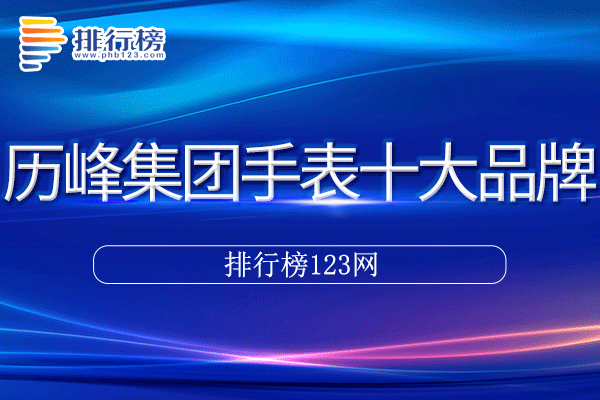 排行榜
www.phb123.com

历峰集团手表十大品牌

排行榜123网